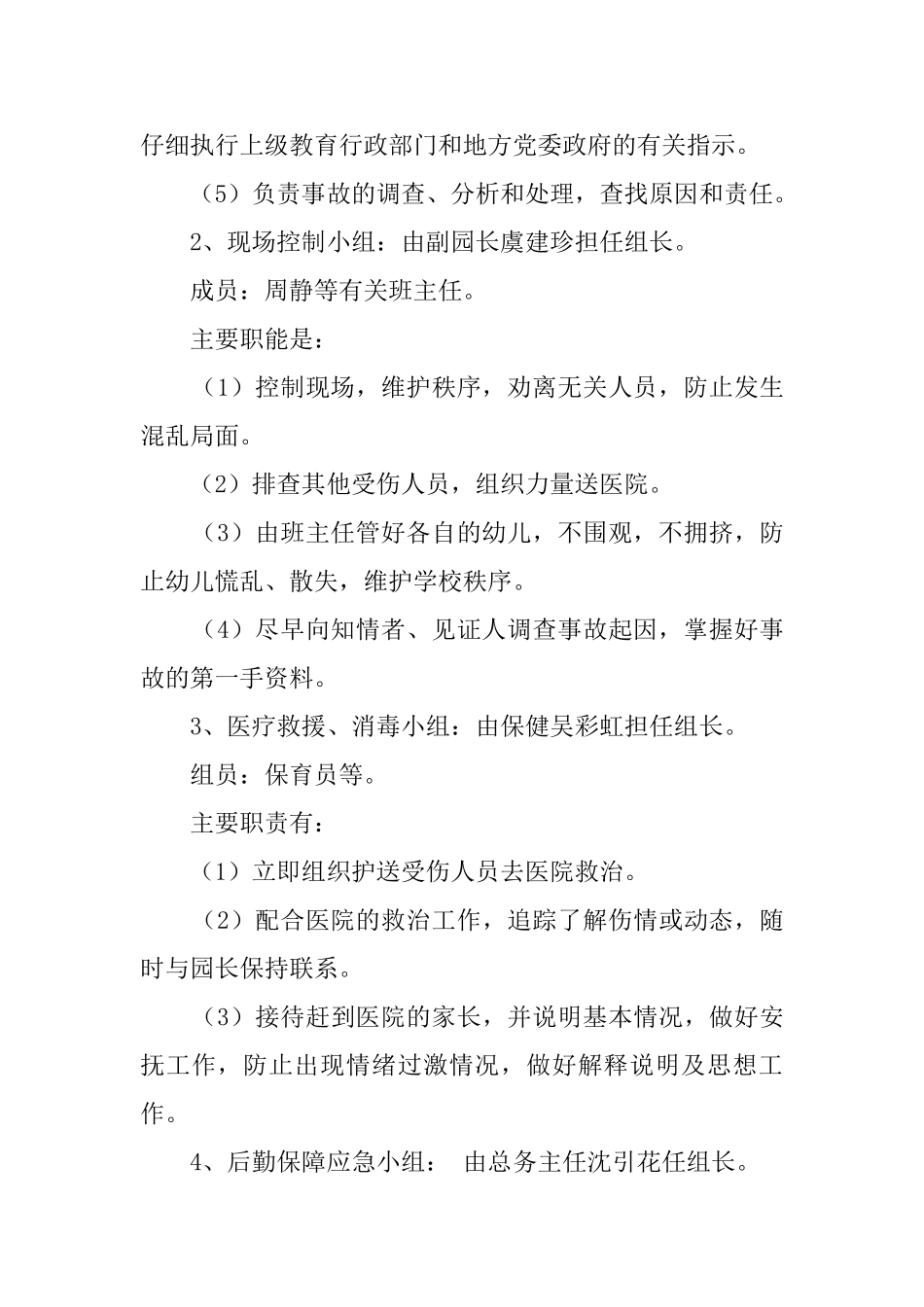 仔细执行上级教育行政部门和地方党委政府的有关指示。

（5）负责事故的调查、分析和处理，查找原因和责任。

2、现场控制小组：由副园长虞建珍担任组长。

成员：周静等有关班主任。

主要职能是：

（1）控制现场，维护秩序，劝离无关人员，防止发生混乱局面。

（2）排查其他受伤人员，组织力量送医院。

（3）由班主任管好各自的幼儿，不围观，不拥挤，防止幼儿慌乱、散失，维护学校秩序。

（4）尽早向知情者、见证人调查事故起因，掌握好事故的第一手资料。

3、医疗救援、消毒小组：由保健吴彩虹担任组长。

组员：保育员等。

主要职责有：

（1）立即组织护送受伤人员去医院救治。

（2）配合医院的救治工作，追踪了解伤情或动态，随时与园长保持联系。

（3）接待赶到医院的家长，并说明基本情况，做好安抚工作，防止出现情绪过激情况，做好解释说明及思想工作。

4、后勤保障应急小组： 由总务主任沈引花任组长。